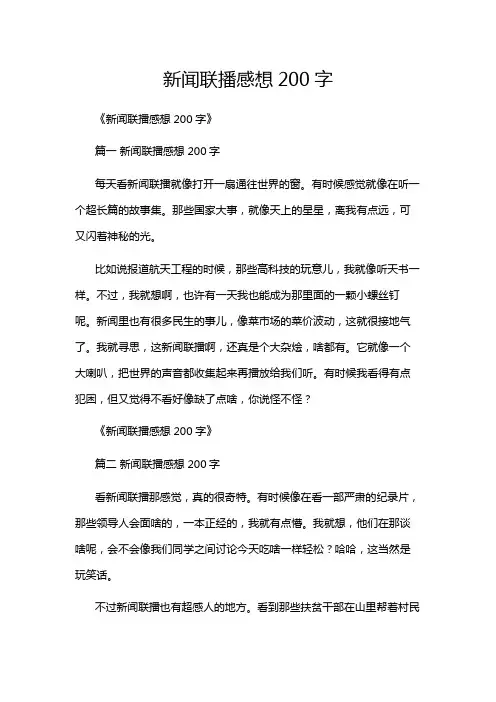 新闻联播感想 200 字

《新闻联播感想 200 字》

篇一 新闻联播感想 200 字

每天看新闻联播就像打开一扇通往世界的窗。有时候感觉就像在听一个超长篇的故事集。那些国家大事，就像天上的星星，离我有点远，可又闪着神秘的光。

比如说报道航天工程的时候，那些高科技的玩意儿，我就像听天书一样。不过，我就想啊，也许有一天我也能成为那里面的一颗小螺丝钉呢。新闻里也有很多民生的事儿，像菜市场的菜价波动，这就很接地气了。我就寻思，这新闻联播啊，还真是个大杂烩，啥都有。它就像一个大喇叭，把世界的声音都收集起来再播放给我们听。有时候我看得有点犯困，但又觉得不看好像缺了点啥，你说怪不怪？

《新闻联播感想 200 字》

篇二 新闻联播感想 200 字

看新闻联播那感觉，真的很奇特。有时候像在看一部严肃的纪录片，那些领导人会面啥的，一本正经的，我就有点懵。我就想，他们在那谈啥呢，会不会像我们同学之间讨论今天吃啥一样轻松？哈哈，这当然是玩笑话。

不过新闻联播也有超感人的地方。看到那些扶贫干部在山里帮着村民